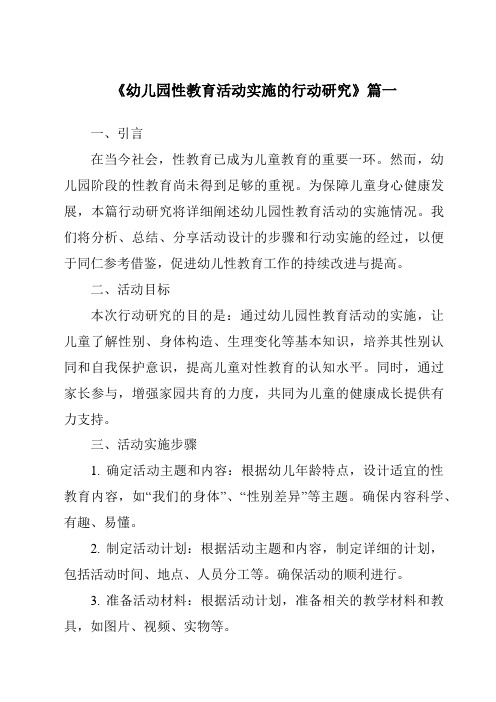 《幼儿园性教育活动实施的行动研究》篇一

一、引言

在当今社会，性教育已成为儿童教育的重要一环。然而，幼儿园阶段的性教育尚未得到足够的重视。为保障儿童身心健康发展，本篇行动研究将详细阐述幼儿园性教育活动的实施情况。我们将分析、总结、分享活动设计的步骤和行动实施的经过，以便于同仁参考借鉴，促进幼儿性教育工作的持续改进与提高。

二、活动目标

本次行动研究的目的是：通过幼儿园性教育活动的实施，让儿童了解性别、身体构造、生理变化等基本知识，培养其性别认同和自我保护意识，提高儿童对性教育的认知水平。同时，通过家长参与，增强家园共育的力度，共同为儿童的健康成长提供有力支持。

三、活动实施步骤

1. 确定活动主题和内容：根据幼儿年龄特点，设计适宜的性教育内容，如“我们的身体”、“性别差异”等主题。确保内容科学、有趣、易懂。

2. 制定活动计划：根据活动主题和内容，制定详细的计划，包括活动时间、地点、人员分工等。确保活动的顺利进行。

3. 准备活动材料：根据活动计划，准备相关的教学材料和教具，如图片、视频、实物等。